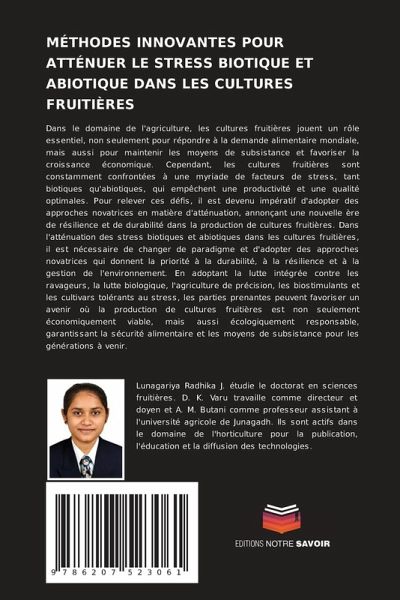 MÉTHODES INNOVANTES POUR ATTÉNUER LE STRESS BIOTIQUE ET ABIOTIQUE DANS LES CULTURES FRUITIÈRES

Dans le domaine de l'agriculture, les cultures fruitières jouent un rôle essentiel, non seulement pour répondre à la demande alimentaire mondiale, mais aussi pour maintenir les moyens de subsistance et favoriser la croissance économique. Cependant, les cultures fruitières sont constamment confrontées à une myriade de facteurs de stress, tant biotiques qu'abiotiques, qui empêchent une productivité et une qualité optimales. Pour relever ces défis, il est devenu impératif d'adopter des approches novatrices en matière d'atténuation, annonçant une nouvelle ère de résilience et de durabilité dans la production de cultures fruitières. Dans l'atténuation des stress biotiques et abiotiques dans les cultures fruitières, il est nécessaire de changer de paradigme et d'adopter des approches novatrices qui donnent la priorité à la durabilité, à la résilience et à la gestion de l'environnement. En adoptant la lutte intégrée contre les ravageurs, la lutte biologique, l'agriculture de précision, les biostimulants et les cultivars tolérants au stress, les parties prenantes peuvent favoriser un avenir où la production de cultures fruitières est non seulement économiquement viable, mais aussi écologiquement responsable, garantissant la sécurité alimentaire et les moyens de subsistance pour les générations à venir.

Lunagariya Radhika J. étudie le doctorat en sciences fruitières. D. K. Varu travaille comme directeur et doyen et A. M. Butani comme professeur assistant à l'université agricole de Junagadh. Ils sont actifs dans le domaine de l'horticulture pour la publication, l'éducation et la diffusion des technologies.

9 786207 523061

EDITIONS NOTRE SAVOIR